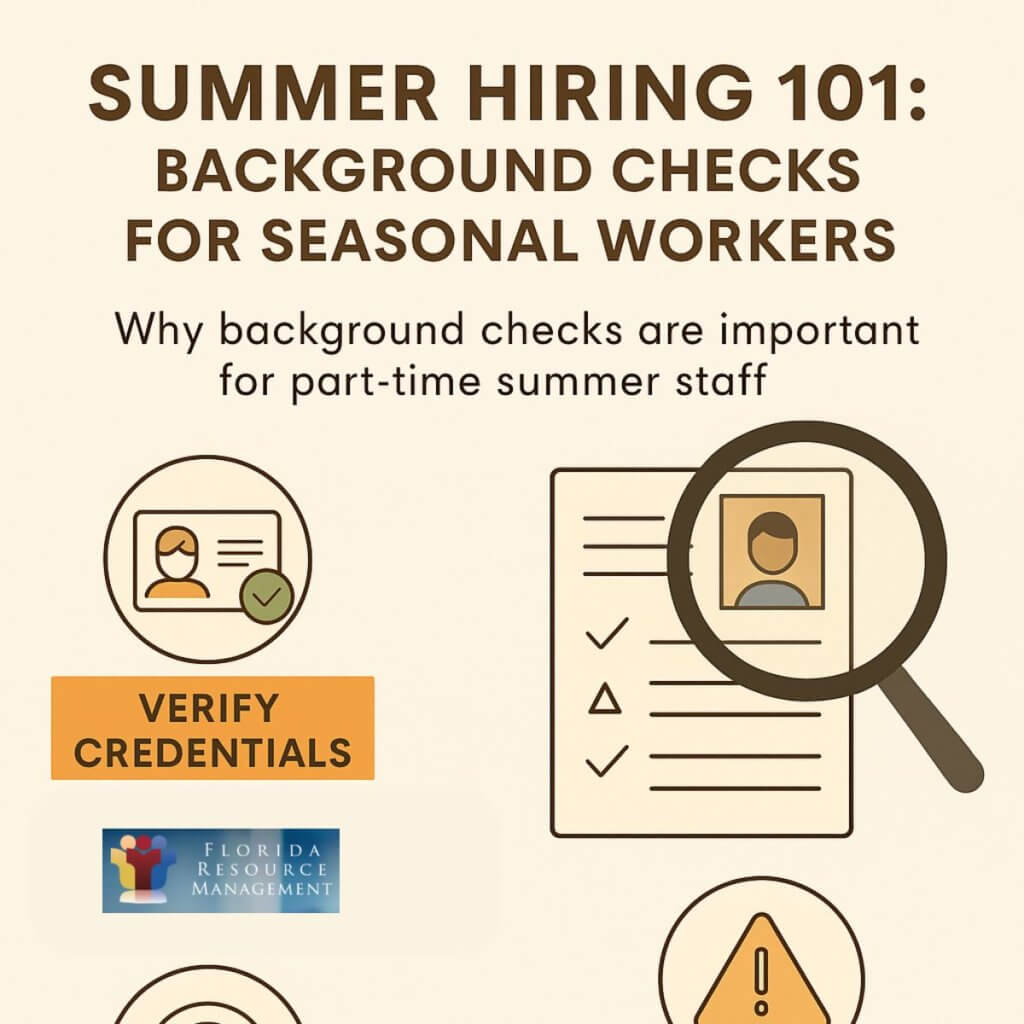 SUMMER HIRING 101:
BACKGROUND CHECKS
FOR SEASONAL WORKERS

Why background checks are important for part-time summer staff

VERIFY CREDENTIALS

FLORIDA RESOURCE MANAGEMENT